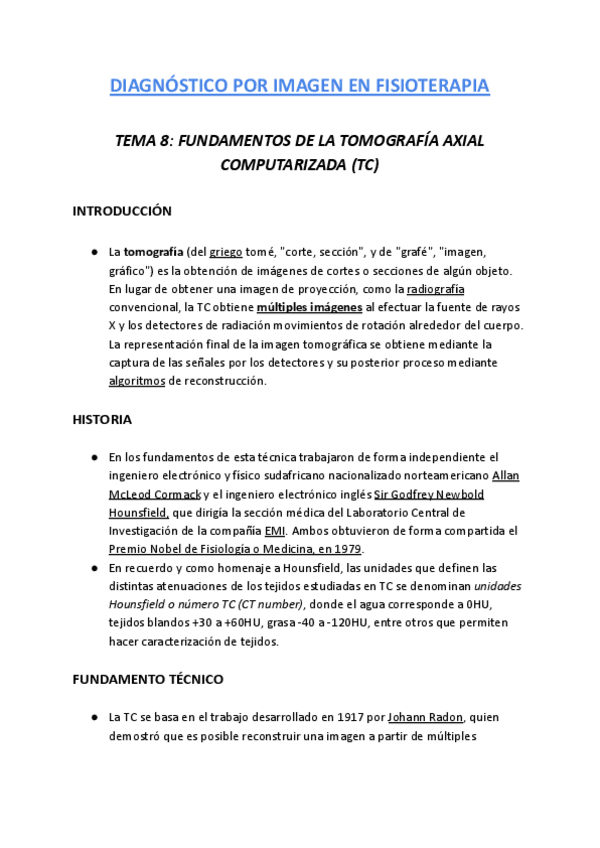 DIAGNÓSTICO POR IMAGEN EN FISIOTERAPIA

TEMA 8: FUNDAMENTOS DE LA TOMOGRAFÍA AXIAL COMPUTARIZADA (TC)

INTRODUCCIÓN

● La tomografía (del griego tomé, "corte, sección", y de "grafé", "imagen, gráfico") es la obtención de imágenes de cortes o secciones de algún objeto. En lugar de obtener una imagen de proyección, como la radiografía convencional, la TC obtiene múltiples imágenes al efectuar la fuente de rayos X y los detectores de radiación movimientos de rotación alrededor del cuerpo. La representación final de la imagen tomográfica se obtiene mediante la captura de las señales por los detectores y su posterior proceso mediante algoritmos de reconstrucción.

HISTORIA

● En los fundamentos de esta técnica trabajaron de forma independiente el ingeniero electrónico y físico sudafricano nacionalizado norteamericano Allan McLeod Cormack y el ingeniero electrónico inglés Sir Godfrey Newbold Hounsfield, que dirigía la sección médica del Laboratorio Central de Investigación de la compañía EMI. Ambos obtuvieron de forma compartida el Premio Nobel de Fisiología o Medicina, en 1979.
● En recuerdo y como homenaje a Hounsfield, las unidades que definen las distintas atenuaciones de los tejidos estudiadas en TC se denominan unidades Hounsfield o número TC (CT number), donde el agua corresponde a 0HU, tejidos blandos +30 a +60HU, grasa -40 a -120HU, entre otros que permiten hacer caracterización de tejidos.

FUNDAMENTO TÉCNICO

● La TC se basa en el trabajo desarrollado en 1917 por Johann Radon, quien demostró que es posible reconstruir una imagen a partir de múltiples